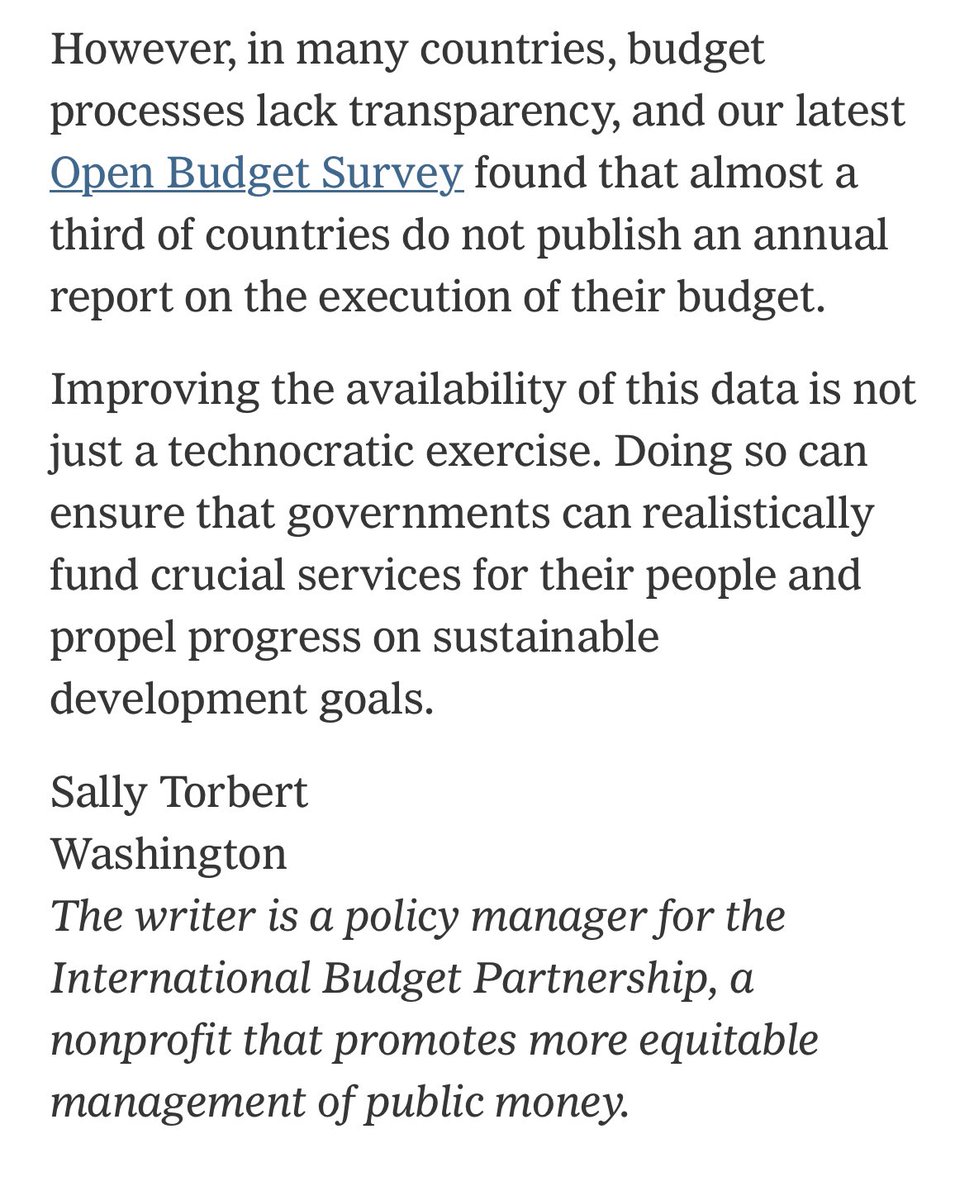 However, in many countries, budget processes lack transparency, and our latest Open Budget Survey found that almost a third of countries do not publish an annual report on the execution of their budget.

Improving the availability of this data is not just a technocratic exercise. Doing so can ensure that governments can realistically fund crucial services for their people and propel progress on sustainable development goals.

Sally Torbert
Washington
The writer is a policy manager for the International Budget Partnership, a nonprofit that promotes more equitable management of public money.